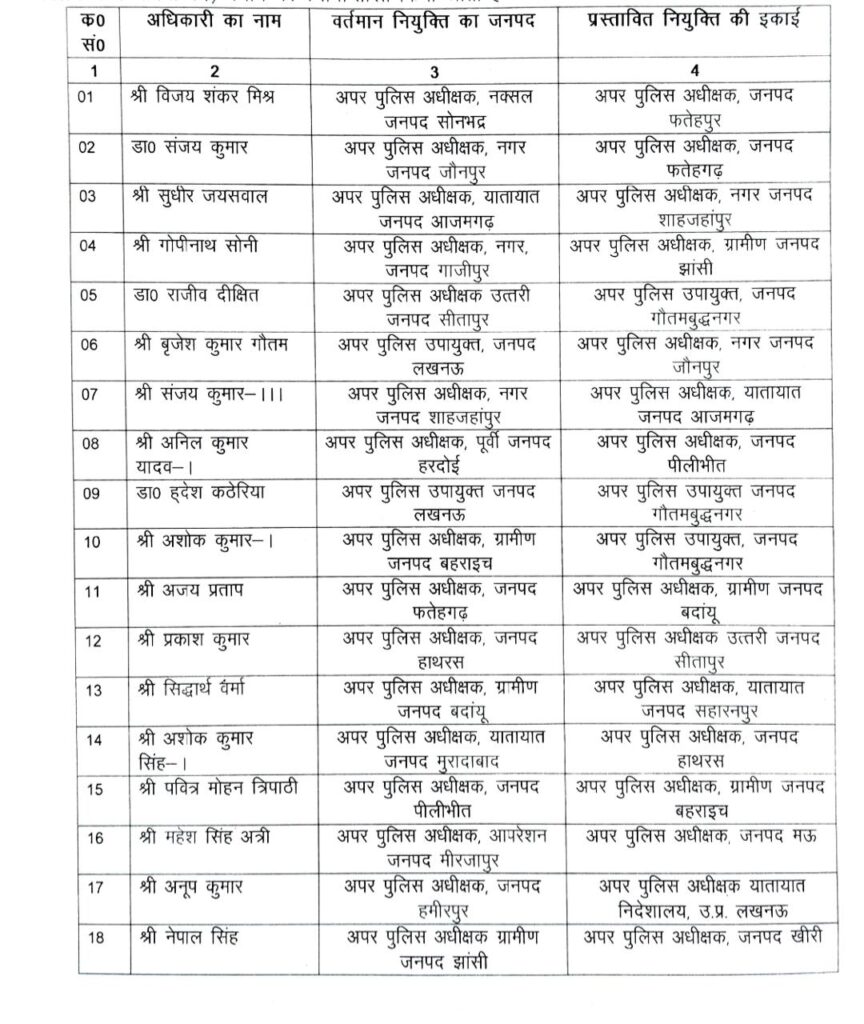 | क0 सं0 | अधिकारी का नाम | वर्तमान नियुक्ति का जनपद | प्रस्तावित नियुक्ति की इकाई |
|---|---|---|---|
| 1 | 2 | 3 | 4 |
| 01 | श्री विजय शंकर मिश्र | अपर पुलिस अधीक्षक, नक्सल जनपद सोनभद्र | अपर पुलिस अधीक्षक, जनपद फतेहपुर |
| 02 | डा0 संजय कुमार | अपर पुलिस अधीक्षक, नगर जनपद जौनपुर | अपर पुलिस अधीक्षक, जनपद फतेहगढ़ |
| 03 | श्री सुधीर जयसवाल | अपर पुलिस अधीक्षक, यातायात जनपद आजमगढ़ | अपर पुलिस अधीक्षक, नगर जनपद शाहजहांपुर |
| 04 | श्री गोपीनाथ सोनी | अपर पुलिस अधीक्षक, नगर, जनपद गाजीपुर | अपर पुलिस अधीक्षक, ग्रामीण जनपद झांसी |
| 05 | डा0 राजीव दीक्षित | अपर पुलिस अधीक्षक उत्तरी जनपद सीतापुर | अपर पुलिस उपायुक्त, जनपद गौतमबुद्धनगर |
| 06 | श्री बृजेश कुमार गौतम | अपर पुलिस उपायुक्त, जनपद लखनऊ | अपर पुलिस अधीक्षक, नगर जनपद जौनपुर |
| 07 | श्री संजय कुमार–।।। | अपर पुलिस अधीक्षक, नगर जनपद शाहजहांपुर | अपर पुलिस अधीक्षक, यातायात जनपद आजमगढ़ |
| 08 | श्री अनिल कुमार यादव–। | अपर पुलिस अधीक्षक, पूर्वी जनपद हरदोई | अपर पुलिस अधीक्षक, जनपद पीलीभीत |
| 09 | डा0 हृदेश कठेरिया | अपर पुलिस उपायुक्त जनपद लखनऊ | अपर पुलिस उपायुक्त जनपद गौतमबुद्धनगर |
| 10 | श्री अशोक कुमार–। | अपर पुलिस अधीक्षक, ग्रामीण जनपद बहराइच | अपर पुलिस उपायुक्त, जनपद गौतमबुद्धनगर |
| 11 | श्री अजय प्रताप | अपर पुलिस अधीक्षक, जनपद फतेहगढ़ | अपर पुलिस अधीक्षक, ग्रामीण जनपद बदांयू |
| 12 | श्री प्रकाश कुमार | अपर पुलिस अधीक्षक, जनपद हाथरस | अपर पुलिस अधीक्षक उत्तरी जनपद सीतापुर |
| 13 | श्री सिद्धार्थ वर्मा | अपर पुलिस अधीक्षक, ग्रामीण जनपद बदांयू | अपर पुलिस अधीक्षक, यातायात जनपद सहारनपुर |
| 14 | श्री अशोक कुमार सिंह–। | अपर पुलिस अधीक्षक, यातायात जनपद मुरादाबाद | अपर पुलिस अधीक्षक, जनपद हाथरस |
| 15 | श्री पवित्र मोहन त्रिपाठी | अपर पुलिस अधीक्षक, जनपद पीलीभीत | अपर पुलिस अधीक्षक, ग्रामीण जनपद बहराइच |
| 16 | श्री महेश सिंह अत्री | अपर पुलिस अधीक्षक, आपरेशन जनपद मीरजापुर | अपर पुलिस अधीक्षक, जनपद मऊ |
| 17 | श्री अनूप कुमार | अपर पुलिस अधीक्षक, जनपद हमीरपुर | अपर पुलिस अधीक्षक यातायात निदेशालय, उ.प्र. लखनऊ |
| 18 | श्री नेपाल सिंह | अपर पुलिस अधीक्षक ग्रामीण जनपद झांसी | अपर पुलिस अधीक्षक, जनपद खीरी |